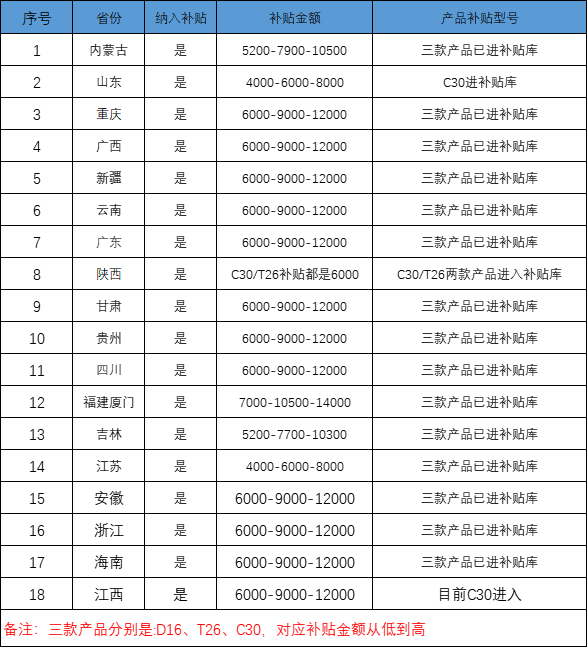 | 序号 | 省份 | 纳入补贴 | 补贴金额 | 产品补贴型号 |
|---|---|---|---|---|
| 1 | 内蒙古 | 是 | 5200-7900-10500 | 三款产品已进补贴库 |
| 2 | 山东 | 是 | 4000-6000-8000 | C30进补贴库 |
| 3 | 重庆 | 是 | 6000-9000-12000 | 三款产品已进补贴库 |
| 4 | 广西 | 是 | 6000-9000-12000 | 三款产品已进补贴库 |
| 5 | 新疆 | 是 | 6000-9000-12000 | 三款产品已进补贴库 |
| 6 | 云南 | 是 | 6000-9000-12000 | 三款产品已进补贴库 |
| 7 | 广东 | 是 | 6000-9000-12000 | 三款产品已进补贴库 |
| 8 | 陕西 | 是 | C30/T26补贴都是6000 | C30/T26两款产品进入补贴库 |
| 9 | 甘肃 | 是 | 6000-9000-12000 | 三款产品已进补贴库 |
| 10 | 贵州 | 是 | 6000-9000-12000 | 三款产品已进补贴库 |
| 11 | 四川 | 是 | 6000-9000-12000 | 三款产品已进补贴库 |
| 12 | 福建厦门 | 是 | 7000-10500-14000 | 三款产品已进补贴库 |
| 13 | 吉林 | 是 | 5200-7700-10300 | 三款产品已进补贴库 |
| 14 | 江苏 | 是 | 4000-6000-8000 | 三款产品已进补贴库 |
| 15 | 安徽 | 是 | 6000-9000-12000 | 三款产品已进补贴库 |
| 16 | 浙江 | 是 | 6000-9000-12000 | 三款产品已进补贴库 |
| 17 | 海南 | 是 | 6000-9000-12000 | 三款产品已进补贴库 |
| 18 | 江西 | 是 | 6000-9000-12000 | 目前C30进入 |

备注：三款产品分别是:D16、T26、C30，对应补贴金额从低到高